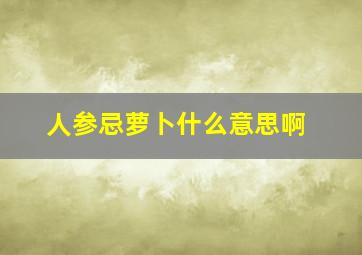 人参忌萝卜什么意思啊